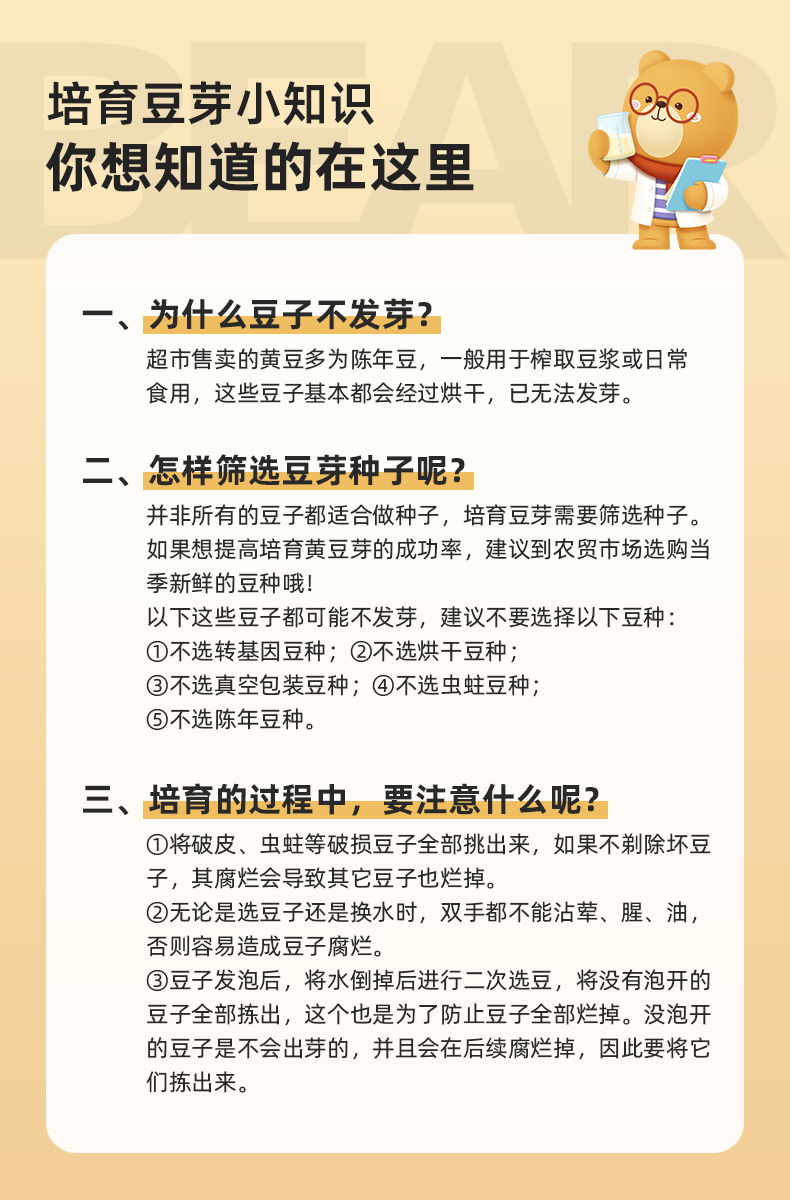 BEAR

培育豆芽小知识
你想知道的在这里

一、为什么豆子不发芽?

超市售卖的黄豆多为陈年豆，一般用于榨取豆浆或日常食用，这些豆子基本都会经过烘干，已无法发芽。

二、怎样筛选豆芽种子呢?

并非所有的豆子都适合做种子，培育豆芽需要筛选种子。如果想提高培育黄豆芽的成功率，建议到农贸市场选购当季新鲜的豆种哦!
以下这些豆子都可能不发芽，建议不要选择以下豆种：
①不选转基因豆种；②不选烘干豆种；
③不选真空包装豆种；④不选虫蛀豆种；
⑤不选陈年豆种。

三、培育的过程中，要注意什么呢?

①将破皮、虫蛀等破损豆子全部挑出来，如果不剃除坏豆子，其腐烂会导致其它豆子也烂掉。
②无论是选豆子还是换水时，双手都不能沾荤、腥、油，否则容易造成豆子腐烂。
③豆子发泡后，将水倒掉后进行二次选豆，将没有泡开的豆子全部拣出，这个也是为了防止豆子全部烂掉。没泡开的豆子是不会出芽的，并且会在后续腐烂掉，因此要将它们拣出来。